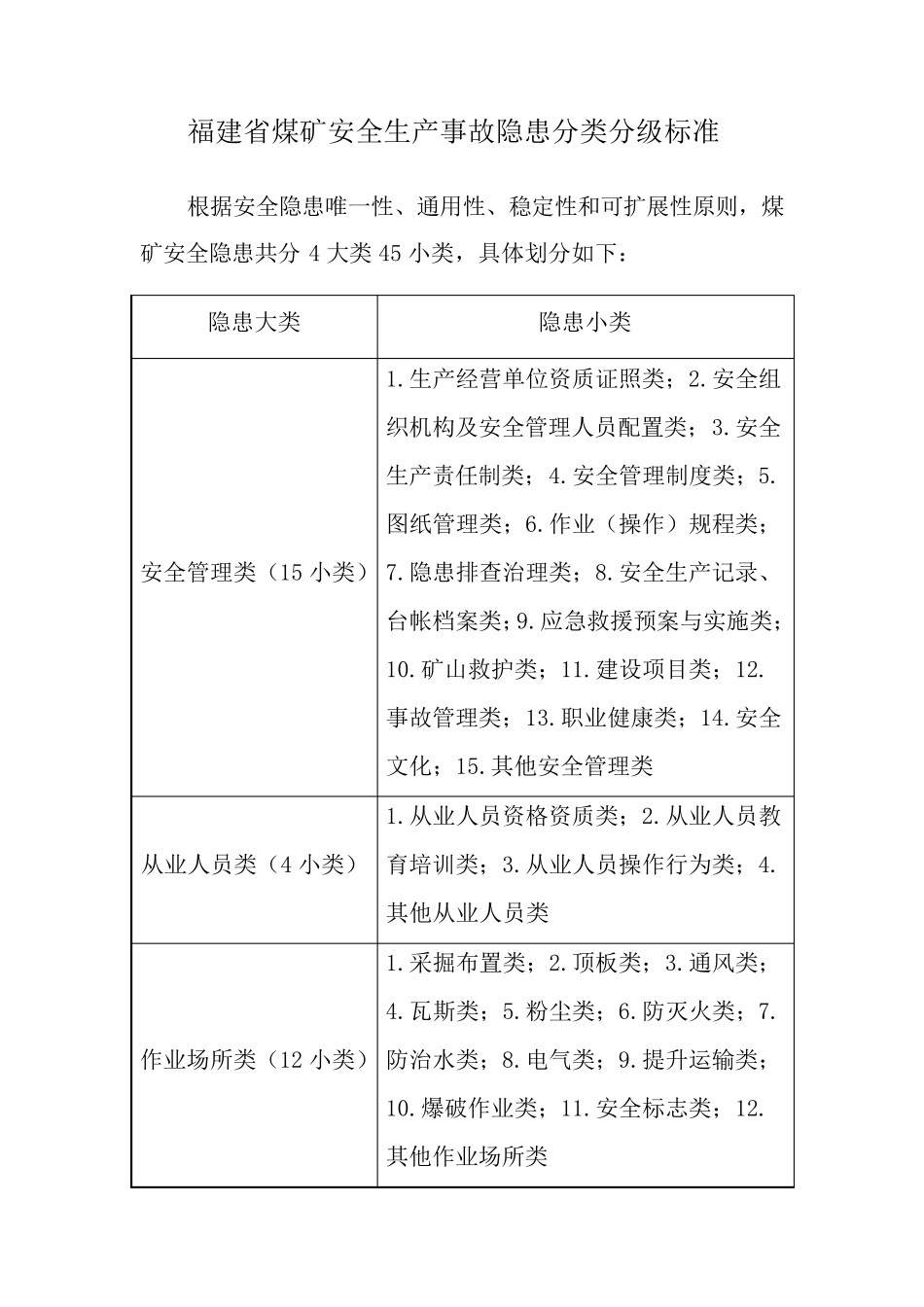 福建省煤矿安全生产事故隐患分类分级标准

根据安全隐患唯一性、通用性、稳定性和可扩展性原则，煤矿安全隐患共分 4 大类 45 小类，具体划分如下：

| 隐患大类 | 隐患小类 |
|---|---|
| 安全管理类（15 小类） | 1.生产经营单位资质证照类；2.安全组织机构及安全管理人员配置类；3.安全生产责任制类；4.安全管理制度类；5.图纸管理类；6.作业（操作）规程类；7.隐患排查治理类；8.安全生产记录、台帐档案类；9.应急救援预案与实施类；10.矿山救护类；11.建设项目类；12.事故管理类；13.职业健康类；14.安全文化；15.其他安全管理类 |
| 从业人员类（4 小类） | 1.从业人员资格资质类；2.从业人员教育培训类；3.从业人员操作行为类；4.其他从业人员类 |
| 作业场所类（12 小类） | 1.采掘布置类；2.顶板类；3.通风类；4.瓦斯类；5.粉尘类；6.防灭火类；7.防治水类；8.电气类；9.提升运输类；10.爆破作业类；11.安全标志类；12.其他作业场所类 |